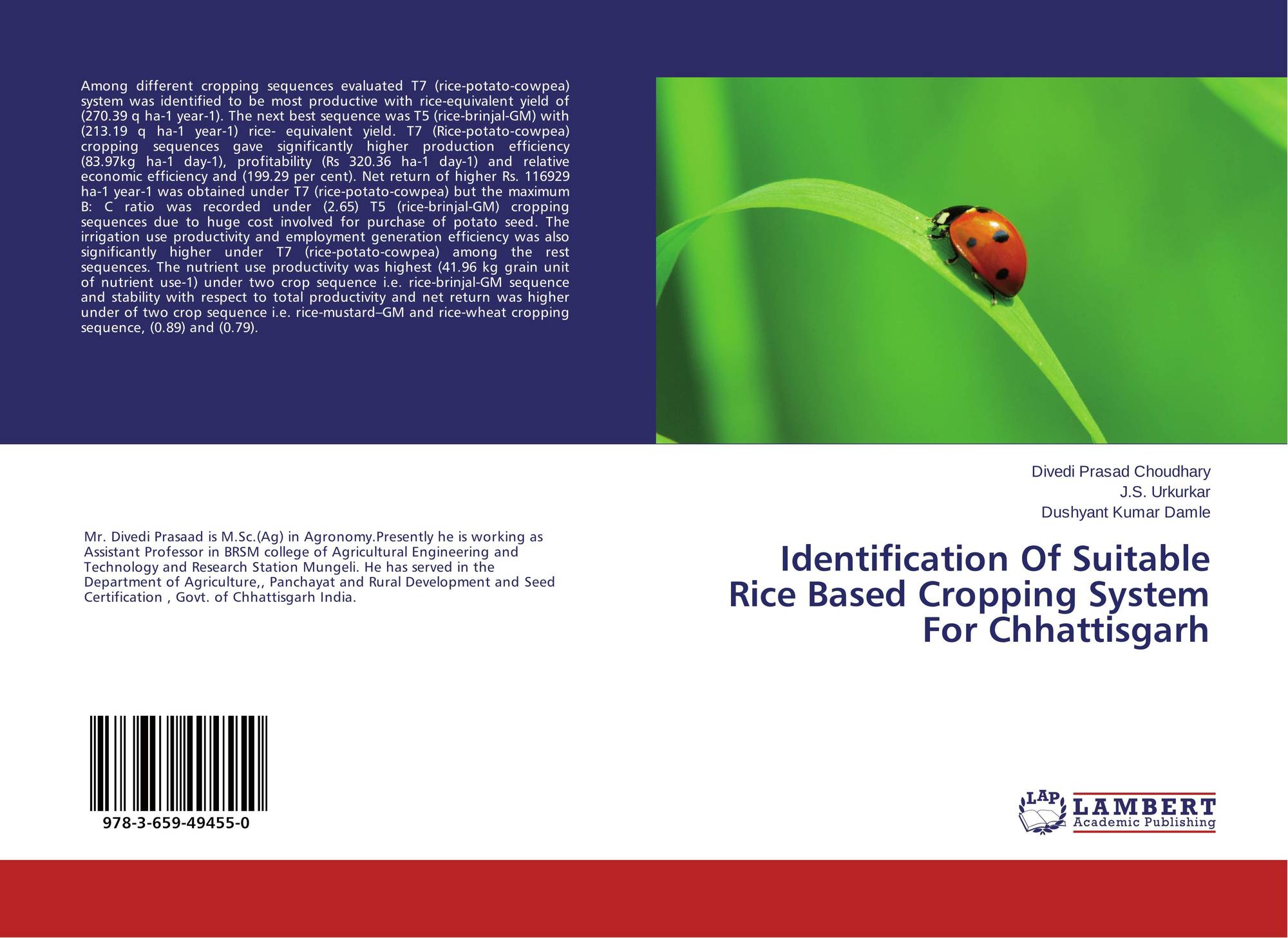 Among different cropping sequences evaluated T7 (rice-potato-cowpea) system was identified to be most productive with rice-equivalent yield of (270.39 q ha-1 year-1). The next best sequence was T5 (rice-brinjal-GM) with (213.19 q ha-1 year-1) rice- equivalent yield. T7 (Rice-potato-cowpea) cropping sequences gave significantly higher production efficiency (83.97kg ha-1 day-1), profitability (Rs 320.36 ha-1 day-1) and relative economic efficiency and (199.29 per cent). Net return of higher Rs. 116929 ha-1 year-1 was obtained under T7 (rice-potato-cowpea) but the maximum B: C ratio was recorded under (2.65) T5 (rice-brinjal-GM) cropping sequences due to huge cost involved for purchase of potato seed. The irrigation use productivity and employment generation efficiency was also significantly higher under T7 (rice-potato-cowpea) among the rest sequences. The nutrient use productivity was highest (41.96 kg grain unit of nutrient use-1) under two crop sequence i.e. rice-brinjal-GM sequence and stability with respect to total productivity and net return was higher under of two crop sequence i.e. rice-mustard–GM and rice-wheat cropping sequence, (0.89) and (0.79).

Divedi Prasad Choudhary
J.S. Urkurkar
Dushyant Kumar Damle

Mr. Divedi Prasaad is M.Sc.(Ag) in Agronomy.Presently he is working as Assistant Professor in BRSM college of Agricultural Engineering and Technology and Research Station Mungeli. He has served in the Department of Agriculture,, Panchayat and Rural Development and Seed Certification , Govt. of Chhattisgarh India.

Identification Of Suitable Rice Based Cropping System For Chhattisgarh

978-3-659-49455-0

LAP
LAMBERT
Academic Publishing